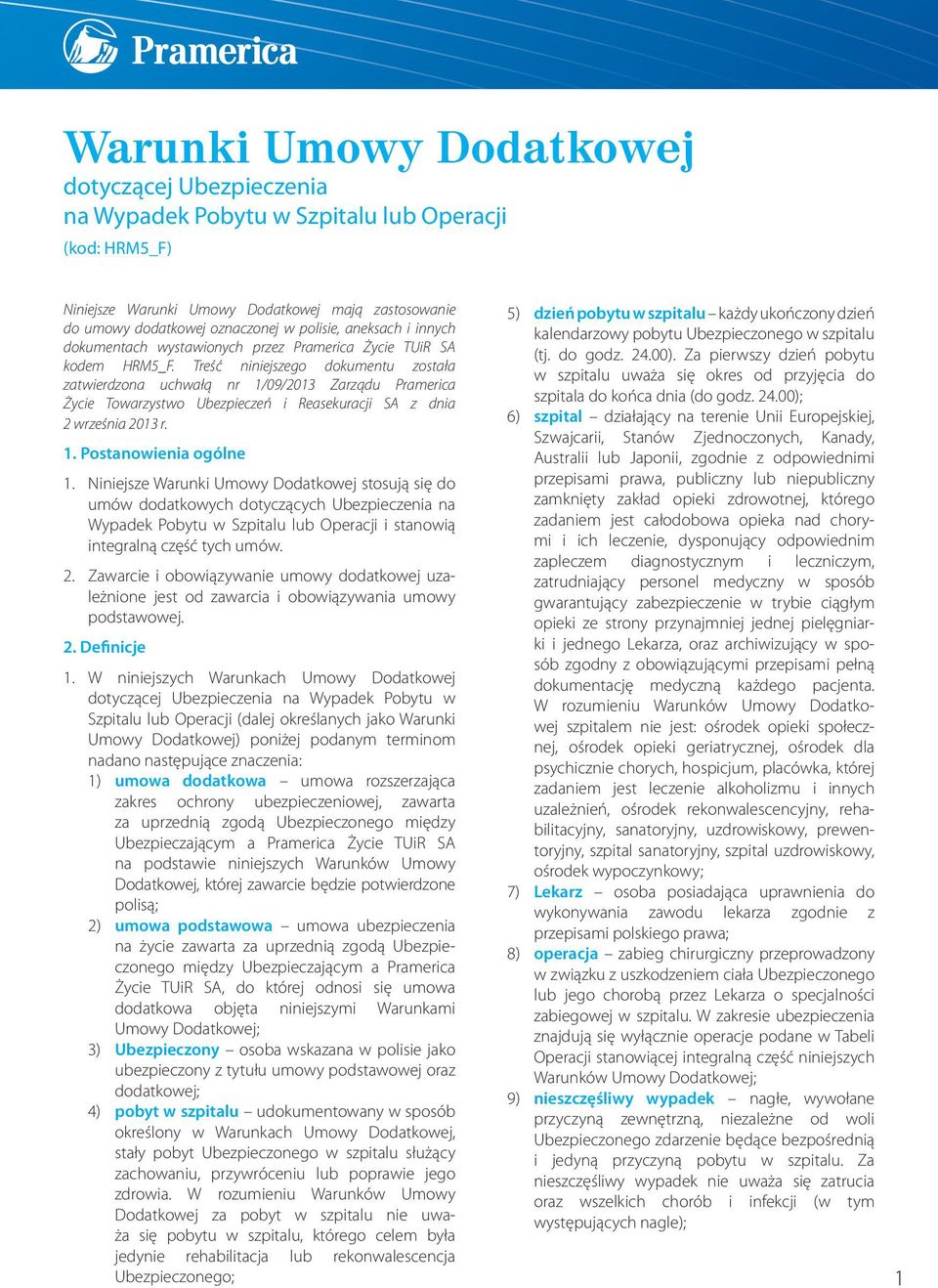 Pramerica

Warunki Umowy Dodatkowej
dotyczącej Ubezpieczenia
na Wypadek Pobytu w Szpitalu lub Operacji
(kod: HRM5_F)

Niniejsze Warunki Umowy Dodatkowej mają zastosowanie do umowy dodatkowej oznaczonej w polisie, aneksach i innych dokumentach wystawionych przez Pramerica Życie TUiR SA kodem HRM5_F. Treść niniejszego dokumentu została zatwierdzona uchwałą nr 1/09/2013 Zarządu Pramerica Życie Towarzystwo Ubezpieczeń i Reasekuracji SA z dnia 2 września 2013 r.

1. Postanowienia ogólne

1. Niniejsze Warunki Umowy Dodatkowej stosują się do umów dodatkowych dotyczących Ubezpieczenia na Wypadek Pobytu w Szpitalu lub Operacji i stanowią integralną część tych umów.

2. Zawarcie i obowiązywanie umowy dodatkowej uzależnione jest od zawarcia i obowiązywania umowy podstawowej.

2. Definicje

1. W niniejszych Warunkach Umowy Dodatkowej dotyczącej Ubezpieczenia na Wypadek Pobytu w Szpitalu lub Operacji (dalej określanych jako Warunki Umowy Dodatkowej) poniżej podanym terminom nadano następujące znaczenia:
1) umowa dodatkowa – umowa rozszerzająca zakres ochrony ubezpieczeniowej, zawarta za uprzednią zgodą Ubezpieczonego między Ubezpieczającym a Pramerica Życie TUiR SA na podstawie niniejszych Warunków Umowy Dodatkowej, której zawarcie będzie potwierdzone polisą;
2) umowa podstawowa – umowa ubezpieczenia na życie zawarta za uprzednią zgodą Ubezpieczonego między Ubezpieczającym a Pramerica Życie TUiR SA, do której odnosi się umowa dodatkowa objęta niniejszymi Warunkami Umowy Dodatkowej;
3) Ubezpieczony – osoba wskazana w polisie jako ubezpieczony z tytułu umowy podstawowej oraz dodatkowej;
4) pobyt w szpitalu – udokumentowany w sposób określony w Warunkach Umowy Dodatkowej, stały pobyt Ubezpieczonego w szpitalu służący zachowaniu, przywróceniu lub poprawie jego zdrowia. W rozumieniu Warunków Umowy Dodatkowej za pobyt w szpitalu nie uważa się pobytu w szpitalu, którego celem była jedynie rehabilitacja lub rekonwalescencja Ubezpieczonego;
5) dzień pobytu w szpitalu – każdy ukończony dzień kalendarzowy pobytu Ubezpieczonego w szpitalu (tj. do godz. 24.00). Za pierwszy dzień pobytu w szpitalu uważa się okres od przyjęcia do szpitala do końca dnia (do godz. 24.00);
6) szpital – działający na terenie Unii Europejskiej, Szwajcarii, Stanów Zjednoczonych, Kanady, Australii lub Japonii, zgodnie z odpowiednimi przepisami prawa, publiczny lub niepubliczny zamknięty zakład opieki zdrowotnej, którego zadaniem jest całodobowa opieka nad chorymi i ich leczenie, dysponujący odpowiednim zapleczem diagnostycznym i leczniczym, zatrudniający personel medyczny w sposób gwarantujący zabezpieczenie w trybie ciągłym opieki ze strony przynajmniej jednej pielęgniarki i jednego Lekarza, oraz archiwizujący w sposób zgodny z obowiązującymi przepisami pełną dokumentację medyczną każdego pacjenta. W rozumieniu Warunków Umowy Dodatkowej szpitalem nie jest: ośrodek opieki społecznej, ośrodek opieki geriatrycznej, ośrodek dla psychicznie chorych, hospicjum, placówka, której zadaniem jest leczenie alkoholizmu i innych uzależnień, ośrodek rekonwalescencyjny, rehabilitacyjny, sanatoryjny, uzdrowiskowy, prewentoryjny, szpital sanatoryjny, szpital uzdrowiskowy, ośrodek wypoczynkowy;
7) Lekarz – osoba posiadająca uprawnienia do wykonywania zawodu lekarza zgodnie z przepisami polskiego prawa;
8) operacja – zabieg chirurgiczny przeprowadzony w związku z uszkodzeniem ciała Ubezpieczonego lub jego chorobą przez Lekarza o specjalności zabiegowej w szpitalu. W zakresie ubezpieczenia znajdują się wyłącznie operacje podane w Tabeli Operacji stanowiącej integralną część niniejszych Warunków Umowy Dodatkowej;
9) nieszczęśliwy wypadek – nagłe, wywołane przyczyną zewnętrzną, niezależne od woli Ubezpieczonego zdarzenie będące bezpośrednią i jedyną przyczyną pobytu w szpitalu. Za nieszczęśliwy wypadek nie uważa się zatrucia oraz wszelkich chorób i infekcji (w tym występujących nagle);

1